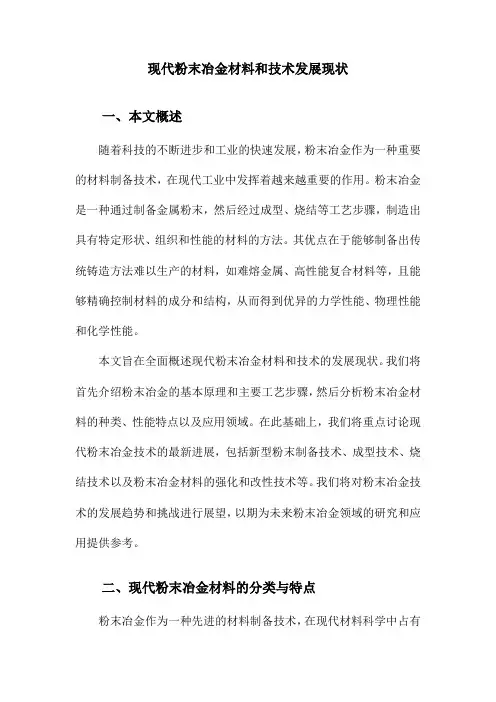 现代粉末冶金材料和技术发展现状

一、本文概述

随着科技的不断进步和工业的快速发展，粉末冶金作为一种重要的材料制备技术，在现代工业中发挥着越来越重要的作用。粉末冶金是一种通过制备金属粉末，然后经过成型、烧结等工艺步骤，制造出具有特定形状、组织和性能的材料的方法。其优点在于能够制备出传统铸造方法难以生产的材料，如难熔金属、高性能复合材料等，且能够精确控制材料的成分和结构，从而得到优异的力学性能、物理性能和化学性能。

本文旨在全面概述现代粉末冶金材料和技术的发展现状。我们将首先介绍粉末冶金的基本原理和主要工艺步骤，然后分析粉末冶金材料的种类、性能特点以及应用领域。在此基础上，我们将重点讨论现代粉末冶金技术的最新进展，包括新型粉末制备技术、成型技术、烧结技术以及粉末冶金材料的强化和改性技术等。我们将对粉末冶金技术的发展趋势和挑战进行展望，以期为未来粉末冶金领域的研究和应用提供参考。

二、现代粉末冶金材料的分类与特点

粉末冶金作为一种先进的材料制备技术，在现代材料科学中占有